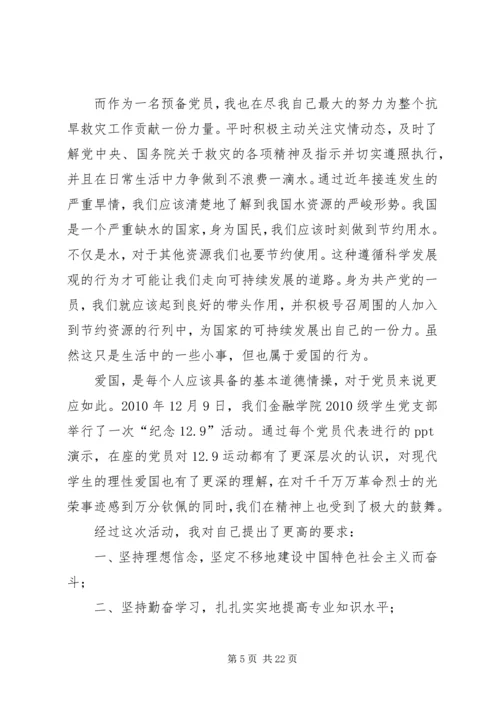 而作为一名预备党员，我也在尽我自己最大的努力为整个抗旱救灾工作贡献一份力量。平时积极主动关注灾情动态，及时了解党中央、国务院关于救灾的各项精神及指示并切实遵照执行，并且在日常生活中力争做到不浪费一滴水。通过近年接连发生的严重旱情，我们应该清楚地了解到我国水资源的严峻形势。我国是一个严重缺水的国家，身为国民，我们应该时刻做到节约用水。不仅是水，对于其他资源我们也要节约使用。这种遵循科学发展观的行为才可能让我们走向可持续发展的道路。身为共产党的一员，我们就应该起到良好的带头作用，并积极号召周围的人加入到节约资源的行列中，为国家的可持续发展出自己的一份力。虽然这只是生活中的一些小事，但也属于爱国的行为。

爱国，是每个人应该具备的基本道德情操，对于党员来说更应如此。2010 年 12 月 9 日，我们金融学院 2010 级学生党支部举行了一次“纪念 12.9”活动。通过每个党员代表进行的 ppt 演示，在座的党员对 12.9 运动都有了更深层次的认识，对现代学生的理性爱国也有了更深的理解，在对千千万万革命烈士的光荣事迹感到万分钦佩的同时，我们在精神上也受到了极大的鼓舞。

经过这次活动，我对自己提出了更高的要求：

一、坚持理想信念，坚定不移地建设中国特色社会主义而奋斗；

二、坚持勤奋学习，扎扎实实地提高专业知识水平；

第 5 页 共 22 页